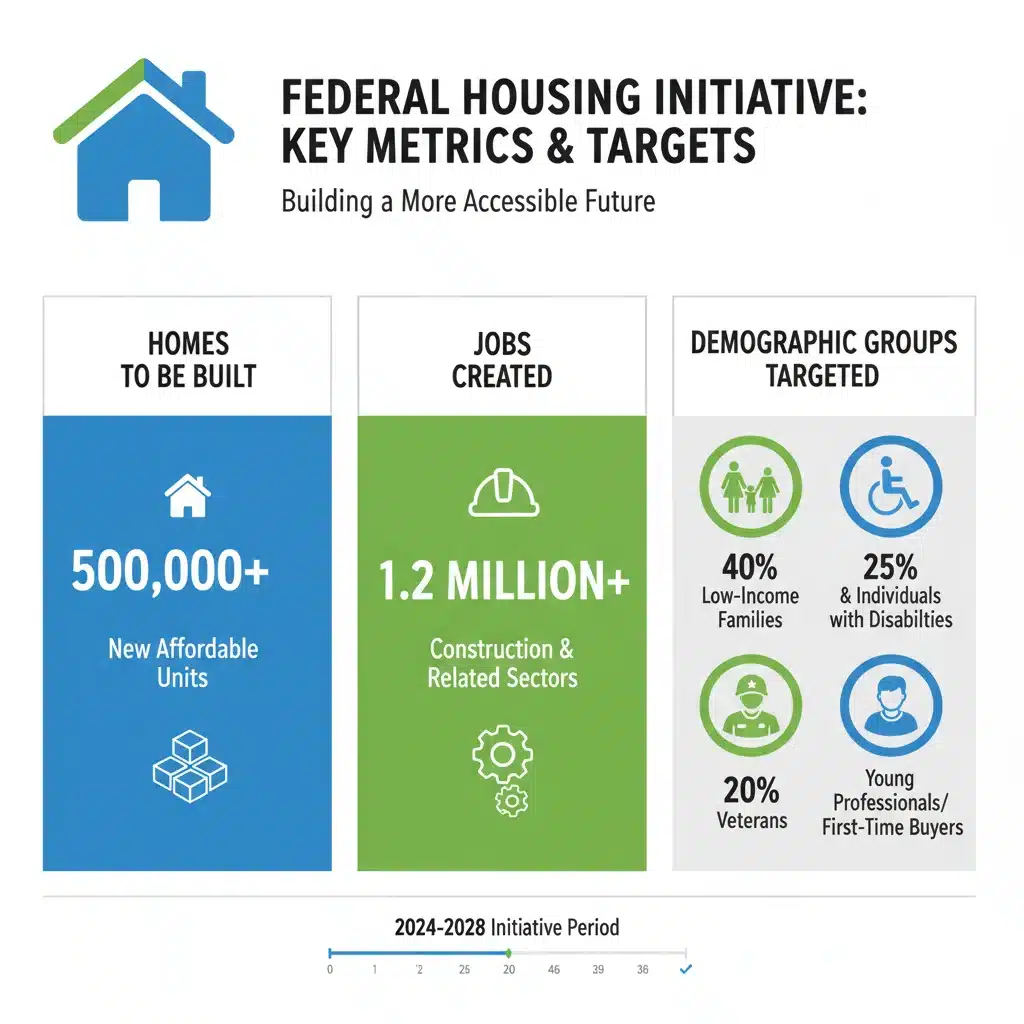 FEDERAL HOUSING INITIATIVE: KEY METRICS & TARGETS

Building a More Accessible Future

HOMES TO BE BUILT

500,000+

New Affordable Units

JOBS CREATED

1.2 MILLION+

Construction & Related Sectors

DEMOGRAPHIC GROUPS TARGETED

40%
Low-Income Families

25%
& Individuals with Disabilties

20%
Veterans

Young Professionals/ First-Time Buyers

2024-2028 Initiative Period

0 1 2 25 20 46 39 36